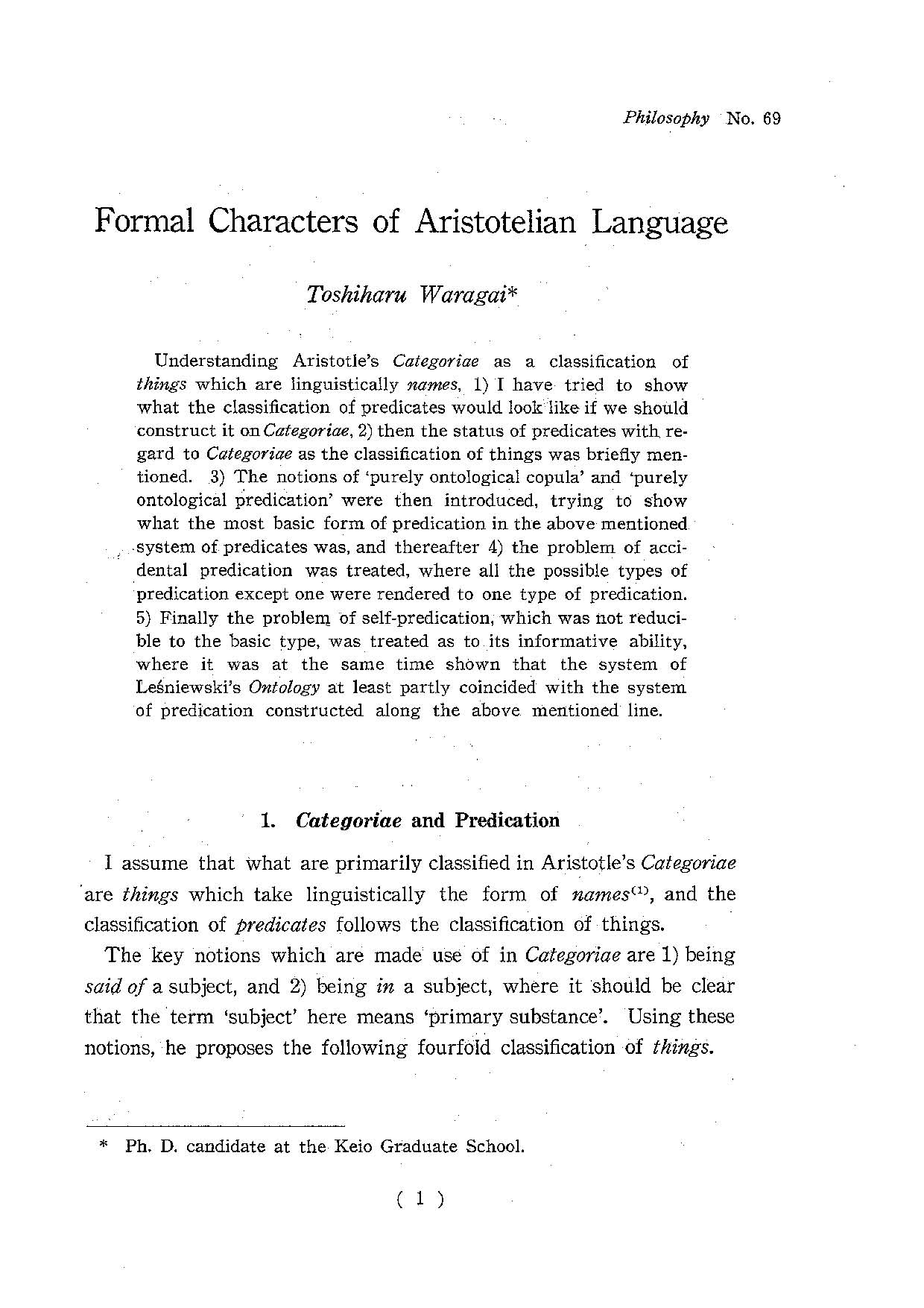 Philosophy No. 69

Formal Characters of Aristotelian Language

Toshiharu Waragai*

Understanding Aristotle's Categoriae as a classification of things which are linguistically names, 1) I have tried to show what the classification of predicates would look like if we should construct it on Categoriae, 2) then the status of predicates with regard to Categoriae as the classification of things was briefly mentioned. 3) The notions of 'purely ontological copula' and 'purely ontological predication' were then introduced, trying to show what the most basic form of predication in the above mentioned system of predicates was, and thereafter 4) the problem of accidental predication was treated, where all the possible types of predication except one were rendered to one type of predication. 5) Finally the problem of self-predication, which was not reducible to the basic type, was treated as to its informative ability, where it was at the same time shown that the system of Leśniewski's Ontology at least partly coincided with the system of predication constructed along the above mentioned line.

1. Categoriae and Predication

I assume that what are primarily classified in Aristotle's Categoriae are things which take linguistically the form of names$^{(1)}$, and the classification of predicates follows the classification of things.

The key notions which are made use of in Categoriae are 1) being said of a subject, and 2) being in a subject, where it should be clear that the term 'subject' here means 'primary substance'. Using these notions, he proposes the following fourfold classification of things.

* Ph. D. candidate at the Keio Graduate School.

( 1 )